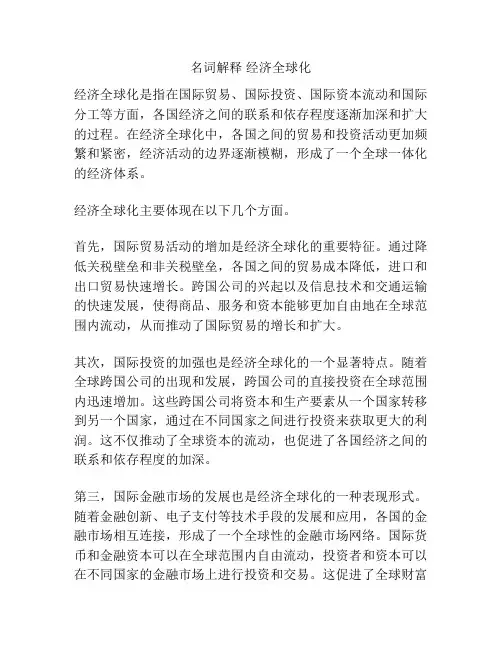 名词解释 经济全球化

经济全球化是指在国际贸易、国际投资、国际资本流动和国际分工等方面，各国经济之间的联系和依存程度逐渐加深和扩大的过程。在经济全球化中，各国之间的贸易和投资活动更加频繁和紧密，经济活动的边界逐渐模糊，形成了一个全球一体化的经济体系。

经济全球化主要体现在以下几个方面。

首先，国际贸易活动的增加是经济全球化的重要特征。通过降低关税壁垒和非关税壁垒，各国之间的贸易成本降低，进口和出口贸易快速增长。跨国公司的兴起以及信息技术和交通运输的快速发展，使得商品、服务和资本能够更加自由地在全球范围内流动，从而推动了国际贸易的增长和扩大。

其次，国际投资的加强也是经济全球化的一个显著特点。随着全球跨国公司的出现和发展，跨国公司的直接投资在全球范围内迅速增加。这些跨国公司将资本和生产要素从一个国家转移到另一个国家，通过在不同国家之间进行投资来获取更大的利润。这不仅推动了全球资本的流动，也促进了各国经济之间的联系和依存程度的加深。

第三，国际金融市场的发展也是经济全球化的一种表现形式。随着金融创新、电子支付等技术手段的发展和应用，各国的金融市场相互连接，形成了一个全球性的金融市场网络。国际货币和金融资本可以在全球范围内自由流动，投资者和资本可以在不同国家的金融市场上进行投资和交易。这促进了全球财富